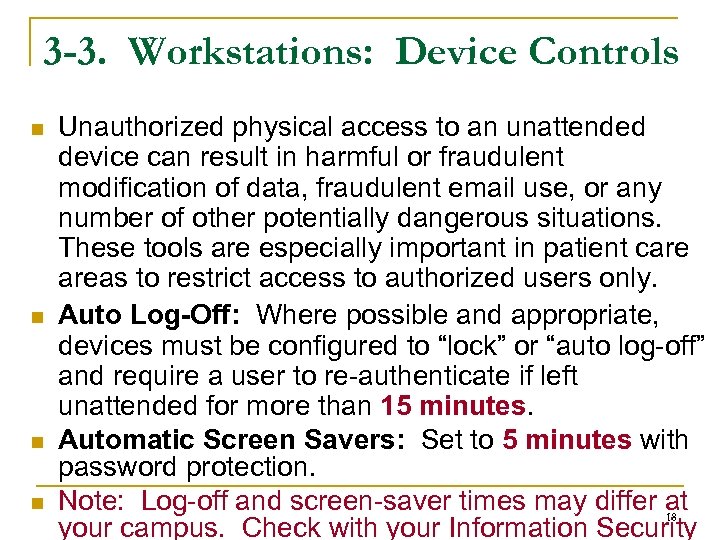 3-3. Workstations: Device Controls

Unauthorized physical access to an unattended device can result in harmful or fraudulent modification of data, fraudulent email use, or any number of other potentially dangerous situations. These tools are especially important in patient care areas to restrict access to authorized users only.

Auto Log-Off: Where possible and appropriate, devices must be configured to “lock” or “auto log-off” and require a user to re-authenticate if left unattended for more than 15 minutes.

Automatic Screen Savers: Set to 5 minutes with password protection.

Note: Log-off and screen-saver times may differ at your campus. Check with your Information Security

18